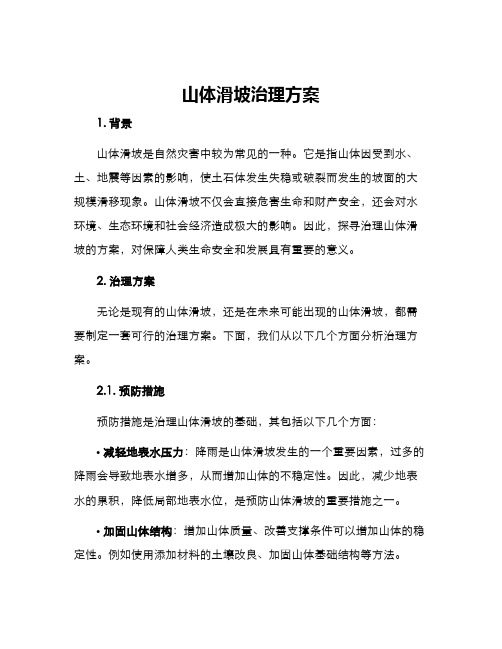 山体滑坡治理方案

1. 背景

山体滑坡是自然灾害中较为常见的一种。它是指山体因受到水、土、地震等因素的影响，使土石体发生失稳或破裂而发生的坡面的大规模滑移现象。山体滑坡不仅会直接危害生命和财产安全，还会对水环境、生态环境和社会经济造成极大的影响。因此，探寻治理山体滑坡的方案，对保障人类生命安全和发展具有重要的意义。

2. 治理方案

无论是现有的山体滑坡，还是在未来可能出现的山体滑坡，都需要制定一套可行的治理方案。下面，我们从以下几个方面分析治理方案。

2.1. 预防措施

预防措施是治理山体滑坡的基础，其包括以下几个方面：

• 减轻地表水压力：降雨是山体滑坡发生的一个重要因素，过多的降雨会导致地表水增多，从而增加山体的不稳定性。因此，减少地表水的累积，降低局部地表水位，是预防山体滑坡的重要措施之一。

• 加固山体结构：增加山体质量、改善支撑条件可以增加山体的稳定性。例如使用添加材料的土壤改良、加固山体基础结构等方法。